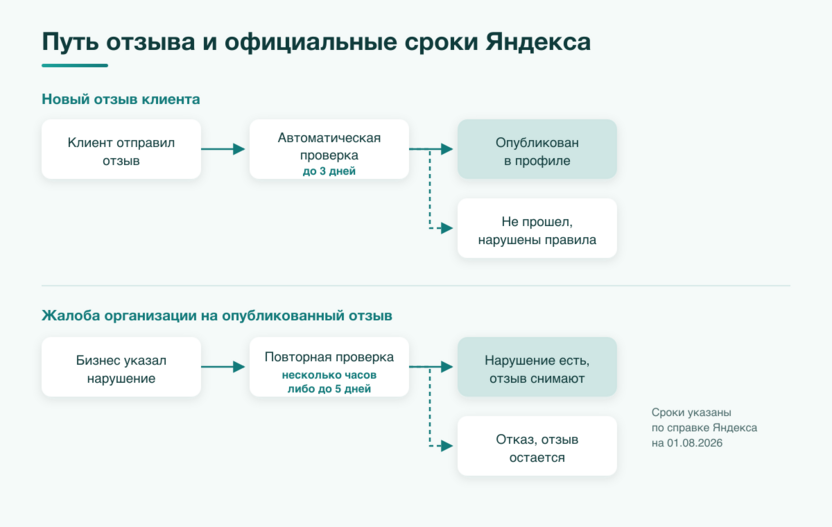 Путь отзыва и официальные сроки Яндекса

Новый отзыв клиента

Клиент отправил отзыв

Автоматическая проверка
до 3 дней

Опубликован в профиле

Не прошел, нарушены правила

Жалоба организации на опубликованный отзыв

Бизнес указал нарушение

Повторная проверка
несколько часов либо до 5 дней

Нарушение есть, отзыв снимают

Отказ, отзыв остается

Сроки указаны по справке Яндекса на 01.08.2026